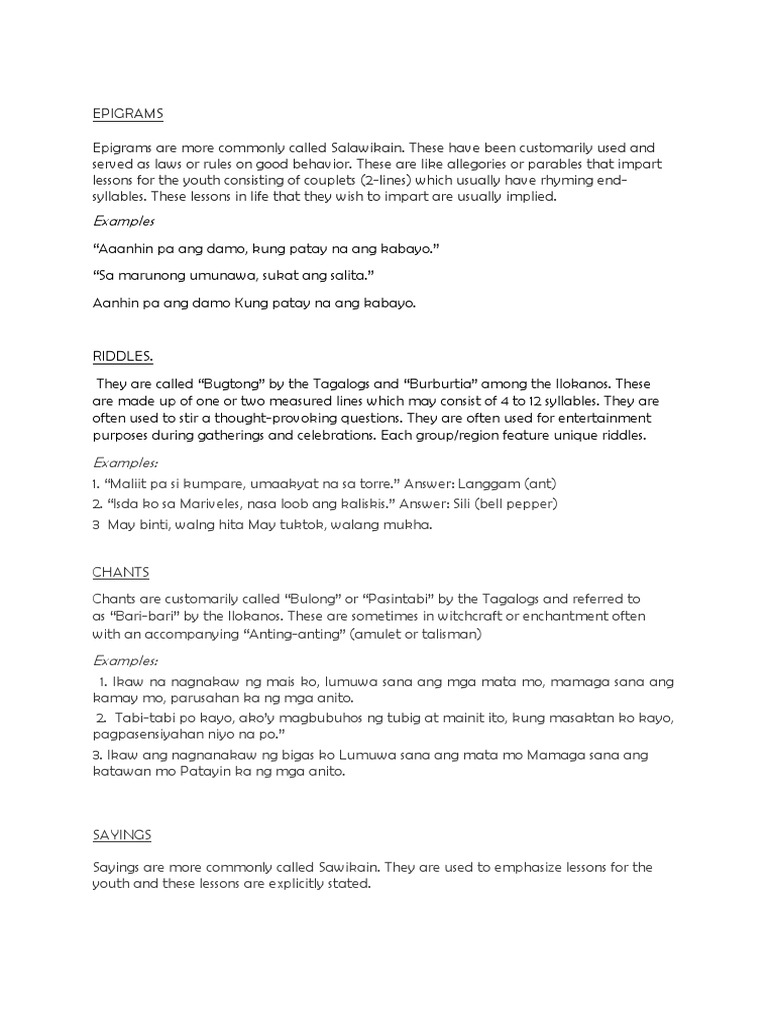 EPIGRAMS

Epigrams are more commonly called Salawikain. These have been customarily used and served as laws or rules on good behavior. These are like allegories or parables that impart lessons for the youth consisting of couplets (2-lines) which usually have rhyming end-syllables. These lessons in life that they wish to impart are usually implied.

Examples

"Aaanhin pa ang damo, kung patay na ang kabayo."

"Sa marunong umunawa, sukat ang salita."

Aanhin pa ang damo Kung patay na ang kabayo.

RIDDLES.

They are called "Bugtong" by the Tagalogs and "Burburtia" among the Ilokanos. These are made up of one or two measured lines which may consist of 4 to 12 syllables. They are often used to stir a thought-provoking questions. They are often used for entertainment purposes during gatherings and celebrations. Each group/region feature unique riddles.

Examples:

1. "Maliit pa si kumpare, umaakyat na sa torre." Answer: Langgam (ant)
2. "Isda ko sa Mariveles, nasa loob ang kaliskis." Answer: Sili (bell pepper)
3 May binti, walng hita May tuktok, walang mukha.

CHANTS

Chants are customarily called "Bulong" or "Pasintabi" by the Tagalogs and referred to as "Bari-bari" by the Ilokanos. These are sometimes in witchcraft or enchantment often with an accompanying "Anting-anting" (amulet or talisman)

Examples:

1. Ikaw na nagnakaw ng mais ko, lumuwa sana ang mga mata mo, mamaga sana ang kamay mo, parusahan ka ng mga anito.
2. Tabi-tabi po kayo, ako'y magbubuhos ng tubig at mainit ito, kung masaktan ko kayo, pagpasensiyahan niyo na po."
3. Ikaw ang nagnanakaw ng bigas ko Lumuwa sana ang mata mo Mamaga sana ang katawan mo Patayin ka ng mga anito.

SAYINGS

Sayings are more commonly called Sawikain. They are used to emphasize lessons for the youth and these lessons are explicitly stated.